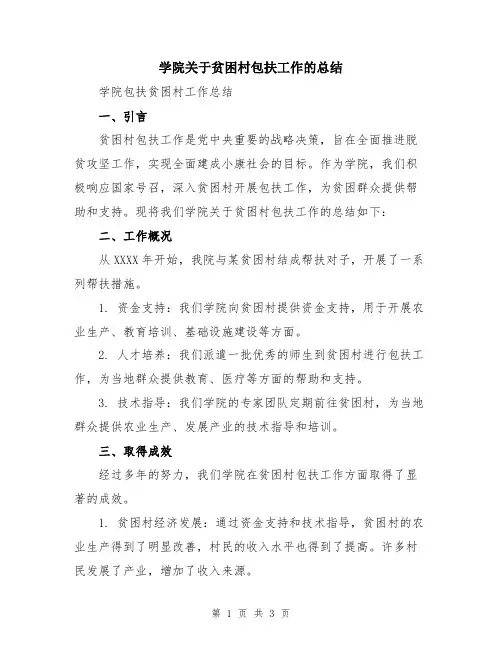 学院关于贫困村包扶工作的总结

学院包扶贫困村工作总结

一、引言

贫困村包扶工作是党中央重要的战略决策，旨在全面推进脱贫攻坚工作，实现全面建成小康社会的目标。作为学院，我们积极响应国家号召，深入贫困村开展包扶工作，为贫困群众提供帮助和支持。现将我们学院关于贫困村包扶工作的总结如下：

二、工作概况

从 XXXX 年开始，我院与某贫困村结成帮扶对子，开展了一系列帮扶措施。

1. 资金支持：我们学院向贫困村提供资金支持，用于开展农业生产、教育培训、基础设施建设等方面。

2. 人才培养：我们派遣一批优秀的师生到贫困村进行包扶工作，为当地群众提供教育、医疗等方面的帮助和支持。

3. 技术指导：我们学院的专家团队定期前往贫困村，为当地群众提供农业生产、发展产业的技术指导和培训。

三、取得成效

经过多年的努力，我们学院在贫困村包扶工作方面取得了显著的成效。

1. 贫困村经济发展：通过资金支持和技术指导，贫困村的农业生产得到了明显改善，村民的收入水平也得到了提高。许多村民发展了产业，增加了收入来源。

第 1 页 共 3 页